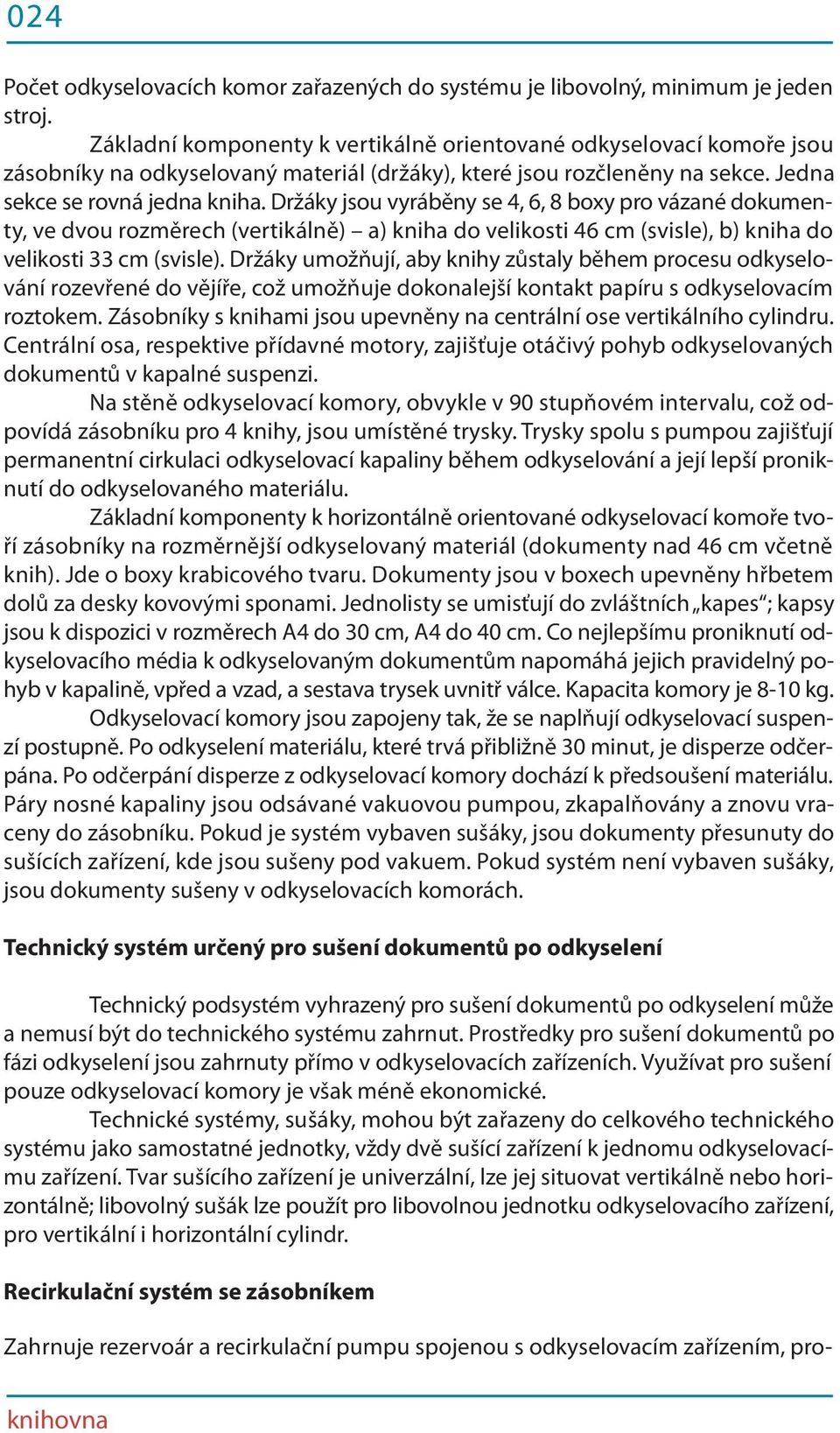 024

Počet odkyselovacích komor zařazených do systému je libovolný, minimum je jeden stroj.

Základní komponenty k vertikálně orientované odkyselovací komoře jsou zásobníky na odkyselovaný materiál (držáky), které jsou rozčleněny na sekce. Jedna sekce se rovná jedna kniha. Držáky jsou vyráběny se 4, 6, 8 boxy pro vázané dokumenty, ve dvou rozměrech (vertikálně) – a) kniha do velikosti 46 cm (svisle), b) kniha do velikosti 33 cm (svisle). Držáky umožňují, aby knihy zůstaly během procesu odkyselování rozevřené do vějíře, což umožňuje dokonalejší kontakt papíru s odkyselovacím roztokem. Zásobníky s knihami jsou upevněny na centrální ose vertikálního cylindru. Centrální osa, respektive přídavné motory, zajišťuje otáčivý pohyb odkyselovaných dokumentů v kapalné suspenzi.

Na stěně odkyselovací komory, obvykle v 90 stupňovém intervalu, což odpovídá zásobníku pro 4 knihy, jsou umístěné trysky. Trysky spolu s pumpou zajišťují permanentní cirkulaci odkyselovací kapaliny během odkyselování a její lepší proniknutí do odkyselovaného materiálu.

Základní komponenty k horizontálně orientované odkyselovací komoře tvoří zásobníky na rozměrnější odkyselovaný materiál (dokumenty nad 46 cm včetně knih). Jde o boxy krabicového tvaru. Dokumenty jsou v boxech upevněny hřbetem dolů za desky kovovými sponami. Jednolisty se umisťují do zvláštních „kapes“; kapsy jsou k dispozici v rozměrech A4 do 30 cm, A4 do 40 cm. Co nejlepšímu proniknutí odkyselovacího média k odkyselovaným dokumentům napomáhá jejich pravidelný pohyb v kapalině, vpřed a vzad, a sestava trysek uvnitř válce. Kapacita komory je 8-10 kg.

Odkyselovací komory jsou zapojeny tak, že se naplňují odkyselovací suspenzí postupně. Po odkyselení materiálu, které trvá přibližně 30 minut, je disperze odčerpána. Po odčerpání disperze z odkyselovací komory dochází k předsoušení materiálu. Páry nosné kapaliny jsou odsávané vakuovou pumpou, zkapalňovány a znovu vraceny do zásobníku. Pokud je systém vybaven sušáky, jsou dokumenty přesunuty do sušících zařízení, kde jsou sušeny pod vakuem. Pokud systém není vybaven sušáky, jsou dokumenty sušeny v odkyselovacích komorách.

Technický systém určený pro sušení dokumentů po odkyselení

Technický podsystém vyhrazený pro sušení dokumentů po odkyselení může a nemusí být do technického systému zahrnut. Prostředky pro sušení dokumentů po fázi odkyselení jsou zahrnuty přímo v odkyselovacích zařízeních. Využívat pro sušení pouze odkyselovací komory je však méně ekonomické.

Technické systémy, sušáky, mohou být zařazeny do celkového technického systému jako samostatné jednotky, vždy dvě sušící zařízení k jednomu odkyselovacímu zařízení. Tvar sušícího zařízení je univerzální, lze jej situovat vertikálně nebo horizontálně; libovolný sušák lze použít pro libovolnou jednotku odkyselovacího zařízení, pro vertikální i horizontální cylindr.

Recirkulační systém se zásobníkem

Zahrnuje rezervoár a recirkulační pumpu spojenou s odkyselovacím zařízením, pro-

knihovna